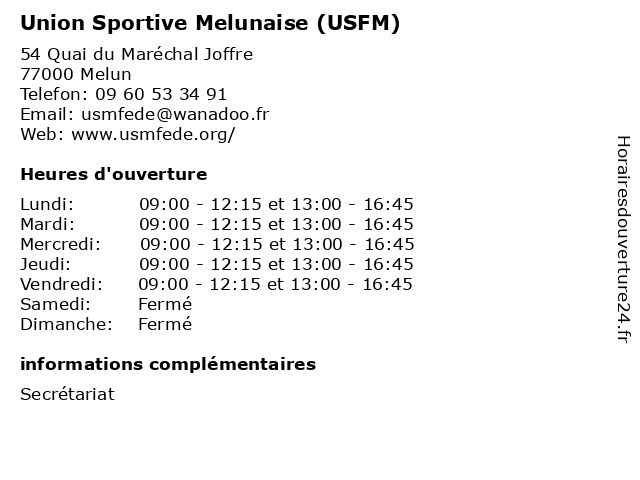 Union Sportive Melunaise (USFM)

54 Quai du Maréchal Joffre
77000 Melun
Telefon: 09 60 53 34 91
Email: usmfede@wanadoo.fr
Web: www.usmfede.org/

Heures d'ouverture

Lundi: 09:00 - 12:15 et 13:00 - 16:45
Mardi: 09:00 - 12:15 et 13:00 - 16:45
Mercredi: 09:00 - 12:15 et 13:00 - 16:45
Jeudi: 09:00 - 12:15 et 13:00 - 16:45
Vendredi: 09:00 - 12:15 et 13:00 - 16:45
Samedi: Fermé
Dimanche: Fermé

informations complémentaires

Secrétariat

Horairesdouverture24.fr